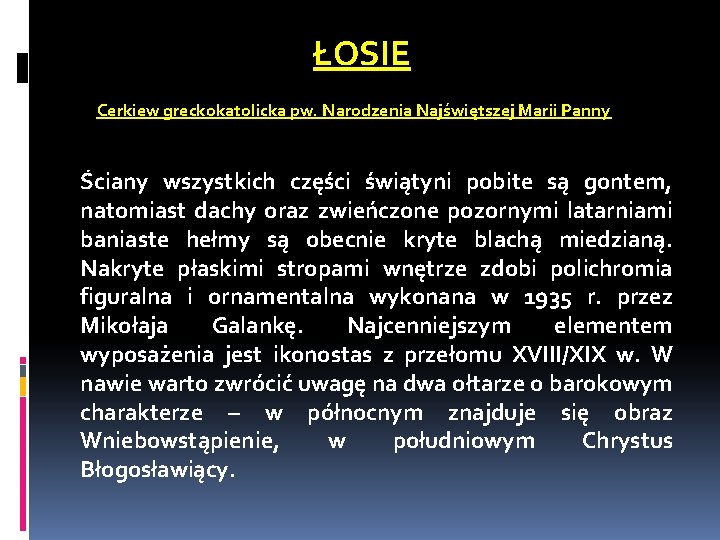 ŁOSIE

Cerkiew greckokatolicka pw. Narodzenia Najświętszej Marii Panny

Ściany wszystkich części świątyni pobite są gontem, natomiast dachy oraz zwieńczone pozornymi latarniami baniaste hełmy są obecnie kryte blachą miedzianą. Nakryte płaskimi stropami wnętrze zdobi polichromia figuralna i ornamentalna wykonana w 1935 r. przez Mikołaja Galankę. Najcenniejszym elementem wyposażenia jest ikonostas z przełomu XVIII/XIX w. W nawie warto zwrócić uwagę na dwa ołtarze o barokowym charakterze – w północnym znajduje się obraz Wniebowstąpienie, w południowym Chrystus Błogosławiący.